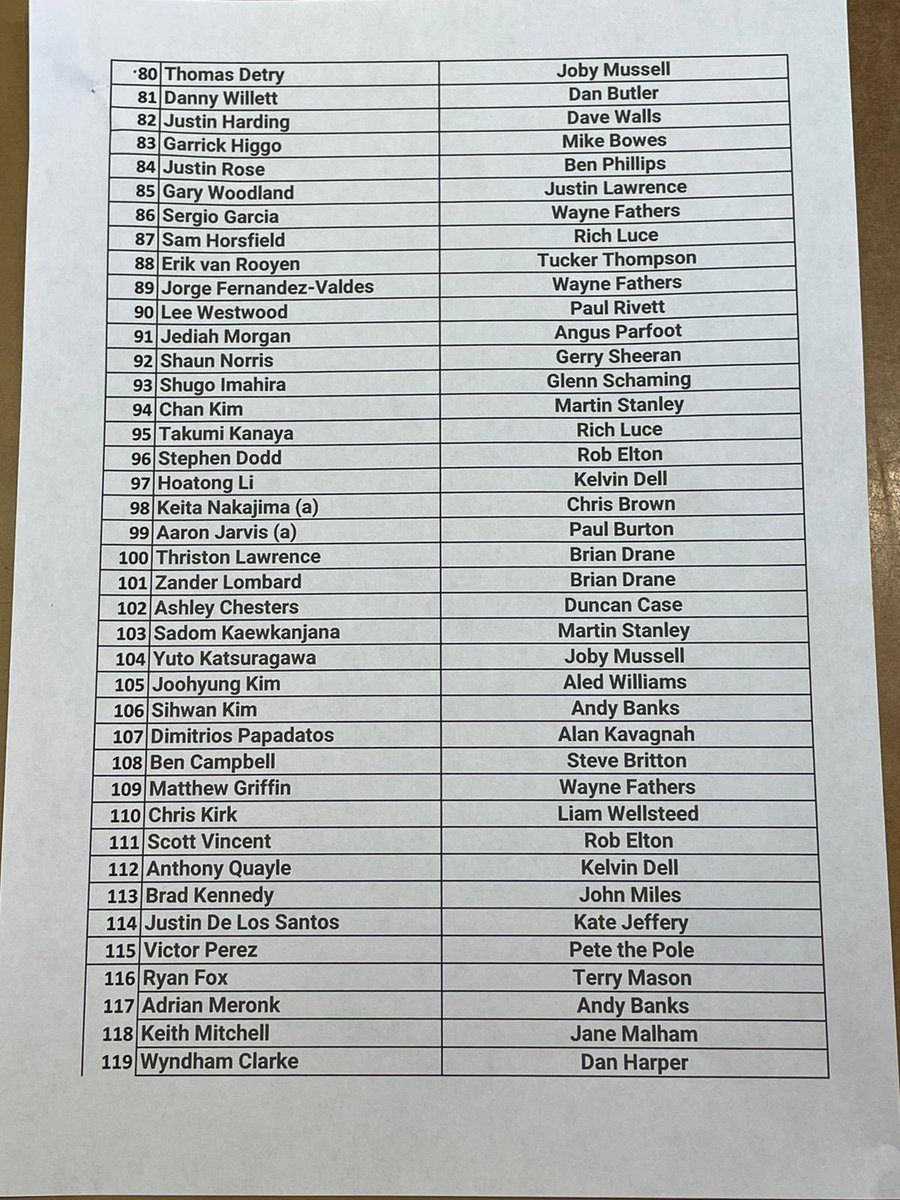 | | | |
|---|---|---|
| 80 | Thomas Detry | Joby Mussell |
| 81 | Danny Willett | Dan Butler |
| 82 | Justin Harding | Dave Walls |
| 83 | Garrick Higgo | Mike Bowes |
| 84 | Justin Rose | Ben Phillips |
| 85 | Gary Woodland | Justin Lawrence |
| 86 | Sergio Garcia | Wayne Fathers |
| 87 | Sam Horsfield | Rich Luce |
| 88 | Erik van Rooyen | Tucker Thompson |
| 89 | Jorge Fernandez-Valdes | Wayne Fathers |
| 90 | Lee Westwood | Paul Rivett |
| 91 | Jediah Morgan | Angus Parfoot |
| 92 | Shaun Norris | Gerry Sheeran |
| 93 | Shugo Imahira | Glenn Schaming |
| 94 | Chan Kim | Martin Stanley |
| 95 | Takumi Kanaya | Rich Luce |
| 96 | Stephen Dodd | Rob Elton |
| 97 | Hoatong Li | Kelvin Dell |
| 98 | Keita Nakajima (a) | Chris Brown |
| 99 | Aaron Jarvis (a) | Paul Burton |
| 100 | Thriston Lawrence | Brian Drane |
| 101 | Zander Lombard | Brian Drane |
| 102 | Ashley Chesters | Duncan Case |
| 103 | Sadom Kaewkanjana | Martin Stanley |
| 104 | Yuto Katsuragawa | Joby Mussell |
| 105 | Joohyung Kim | Aled Williams |
| 106 | Sihwan Kim | Andy Banks |
| 107 | Dimitrios Papadatos | Alan Kavagnah |
| 108 | Ben Campbell | Steve Britton |
| 109 | Matthew Griffin | Wayne Fathers |
| 110 | Chris Kirk | Liam Wellsteed |
| 111 | Scott Vincent | Rob Elton |
| 112 | Anthony Quayle | Kelvin Dell |
| 113 | Brad Kennedy | John Miles |
| 114 | Justin De Los Santos | Kate Jeffery |
| 115 | Victor Perez | Pete the Pole |
| 116 | Ryan Fox | Terry Mason |
| 117 | Adrian Meronk | Andy Banks |
| 118 | Keith Mitchell | Jane Malham |
| 119 | Wyndham Clarke | Dan Harper |